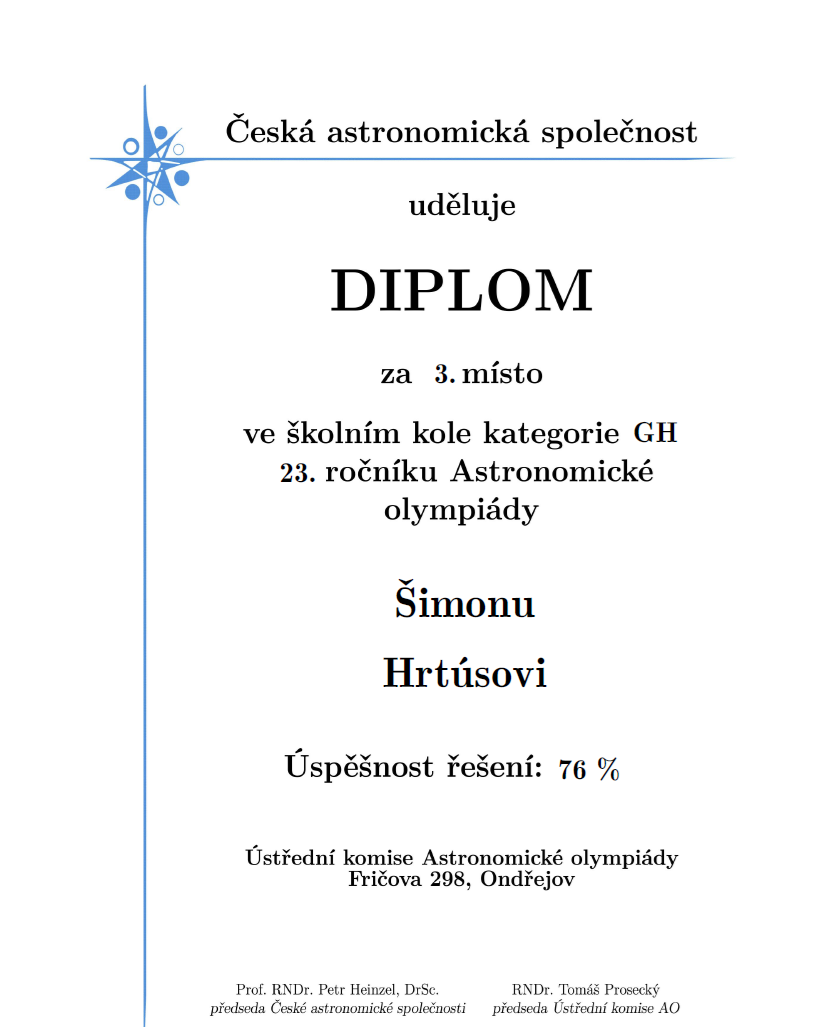 Česká astronomická společnost

uděluje

DIPLOM

za 3. místo

ve školním kole kategorie GH 23. ročníku Astronomické olympiády

Šimonu

Hrtúsovi

Úspěšnost řešení: 76 %

Ústřední komise Astronomické olympiády
Fričova 298, Ondřejov

Prof. RNDr. Petr Heinzel, DrSc.
předseda České astronomické společnosti

RNDr. Tomáš Prosecký
předseda Ústřední komise AO